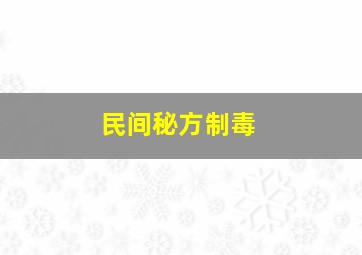 民间秘方制毒